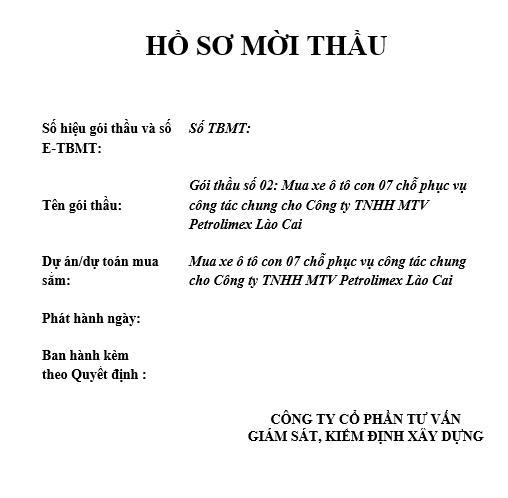 HỒ SƠ MỜI THẦU

Số hiệu gói thầu và số E-TBMT:

Số TBMT:

Tên gói thầu:

Gói thầu số 02: Mua xe ô tô con 07 chỗ phục vụ công tác chung cho Công ty TNHH MTV Petrolimex Lào Cai

Dự án/dự toán mua sắm:

Mua xe ô tô con 07 chỗ phục vụ công tác chung cho Công ty TNHH MTV Petrolimex Lào Cai

Phát hành ngày:

Ban hành kèm theo Quyết định :

CÔNG TY CỔ PHẦN TƯ VẤN GIÁM SÁT, KIỂM ĐỊNH XÂY DỰNG